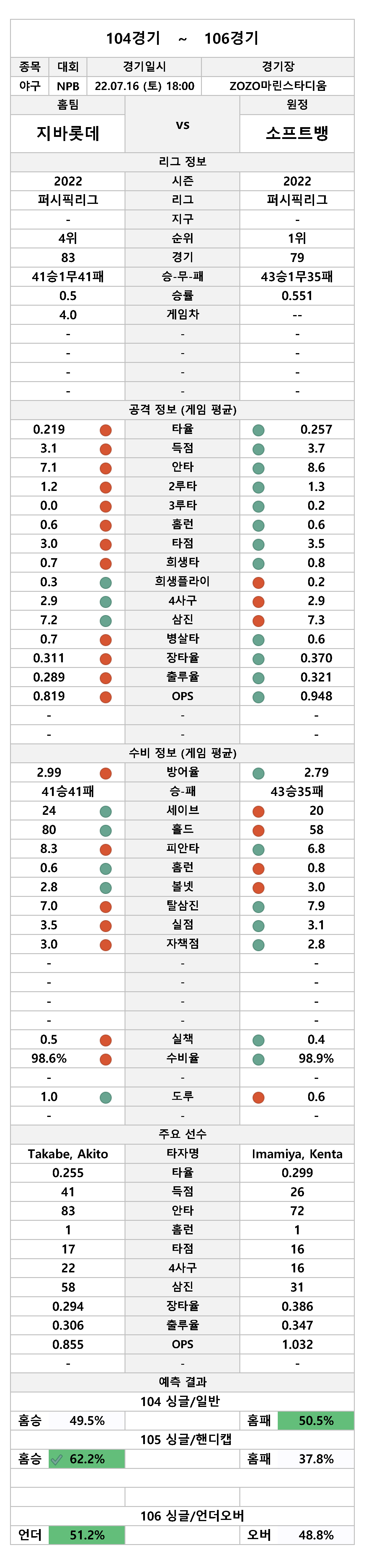 104경기 ~ 106경기

| 종목 | 대회 | 경기일시 | 경기장 |
|---|---|---|---|
| 야구 | NPB | 22.07.16 (토) 18:00 | ZOZO마린스타디움 |

| 홈팀 | | 원정 |
|---|---|---|
| 지바롯데 | vs | 소프트뱅 |

리그 정보

| | | |
|---|---|---|
| 2022 | 시즌 | 2022 |
| 퍼시픽리그 | 리그 | 퍼시픽리그 |
| - | 지구 | - |
| 4위 | 순위 | 1위 |
| 83 | 경기 | 79 |
| 41승1무41패 | 승-무-패 | 43승1무35패 |
| 0.5 | 승률 | 0.551 |
| 4.0 | 게임차 | -- |
| - | - | - |
| - | - | - |
| - | - | - |
| - | - | - |

공격 정보 (게임 평균)

| | | |
|---|---|---|
| 0.219 | 타율 | 0.257 |
| 3.1 | 득점 | 3.7 |
| 7.1 | 안타 | 8.6 |
| 1.2 | 2루타 | 1.3 |
| 0.0 | 3루타 | 0.2 |
| 0.6 | 홈런 | 0.6 |
| 3.0 | 타점 | 3.5 |
| 0.7 | 희생타 | 0.8 |
| 0.3 | 희생플라이 | 0.2 |
| 2.9 | 4사구 | 2.9 |
| 7.2 | 삼진 | 7.3 |
| 0.7 | 병살타 | 0.6 |
| 0.311 | 장타율 | 0.370 |
| 0.289 | 출루율 | 0.321 |
| 0.819 | OPS | 0.948 |
| - | - | - |
| - | - | - |

수비 정보 (게임 평균)

| | | |
|---|---|---|
| 2.99 | 방어율 | 2.79 |
| 41승41패 | 승-패 | 43승35패 |
| 24 | 세이브 | 20 |
| 80 | 홀드 | 58 |
| 8.3 | 피안타 | 6.8 |
| 0.6 | 홈런 | 0.8 |
| 2.8 | 볼넷 | 3.0 |
| 7.0 | 탈삼진 | 7.9 |
| 3.5 | 실점 | 3.1 |
| 3.0 | 자책점 | 2.8 |
| - | - | - |
| - | - | - |
| - | - | - |
| - | - | - |
| 0.5 | 실책 | 0.4 |
| 98.6% | 수비율 | 98.9% |
| - | - | - |
| 1.0 | 도루 | 0.6 |
| - | - | - |

주요 선수

| | | |
|---|---|---|
| Takabe, Akito | 타자명 | Imamiya, Kenta |
| 0.255 | 타율 | 0.299 |
| 41 | 득점 | 26 |
| 83 | 안타 | 72 |
| 1 | 홈런 | 1 |
| 17 | 타점 | 16 |
| 22 | 4사구 | 16 |
| 58 | 삼진 | 31 |
| 0.294 | 장타율 | 0.386 |
| 0.306 | 출루율 | 0.347 |
| 0.855 | OPS | 1.032 |
| - | - | - |

예측 결과

104 싱글/일반

| 홈승 | 49.5% | | 홈패 | 50.5% |
|---|---|---|---|---|

105 싱글/핸디캡

| 홈승 | 62.2% | | 홈패 | 37.8% |
|---|---|---|---|---|

106 싱글/언더오버

| 언더 | 51.2% | | 오버 | 48.8% |
|---|---|---|---|---|